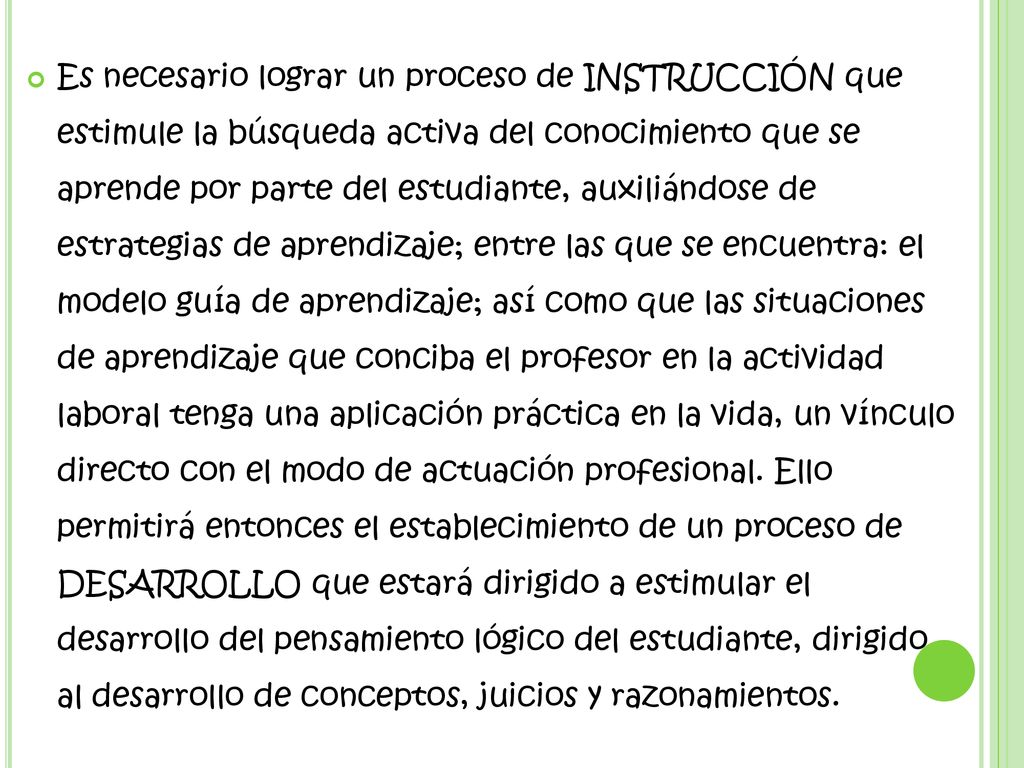 Es necesario lograr un proceso de INSTRUCCIÓN que estimule la búsqueda activa del conocimiento que se aprende por parte del estudiante, auxiliándose de estrategias de aprendizaje; entre las que se encuentra: el modelo guía de aprendizaje; así como que las situaciones de aprendizaje que conciba el profesor en la actividad laboral tenga una aplicación práctica en la vida, un vínculo directo con el modo de actuación profesional. Ello permitirá entonces el establecimiento de un proceso de DESARROLLO que estará dirigido a estimular el desarrollo del pensamiento lógico del estudiante, dirigido al desarrollo de conceptos, juicios y razonamientos.